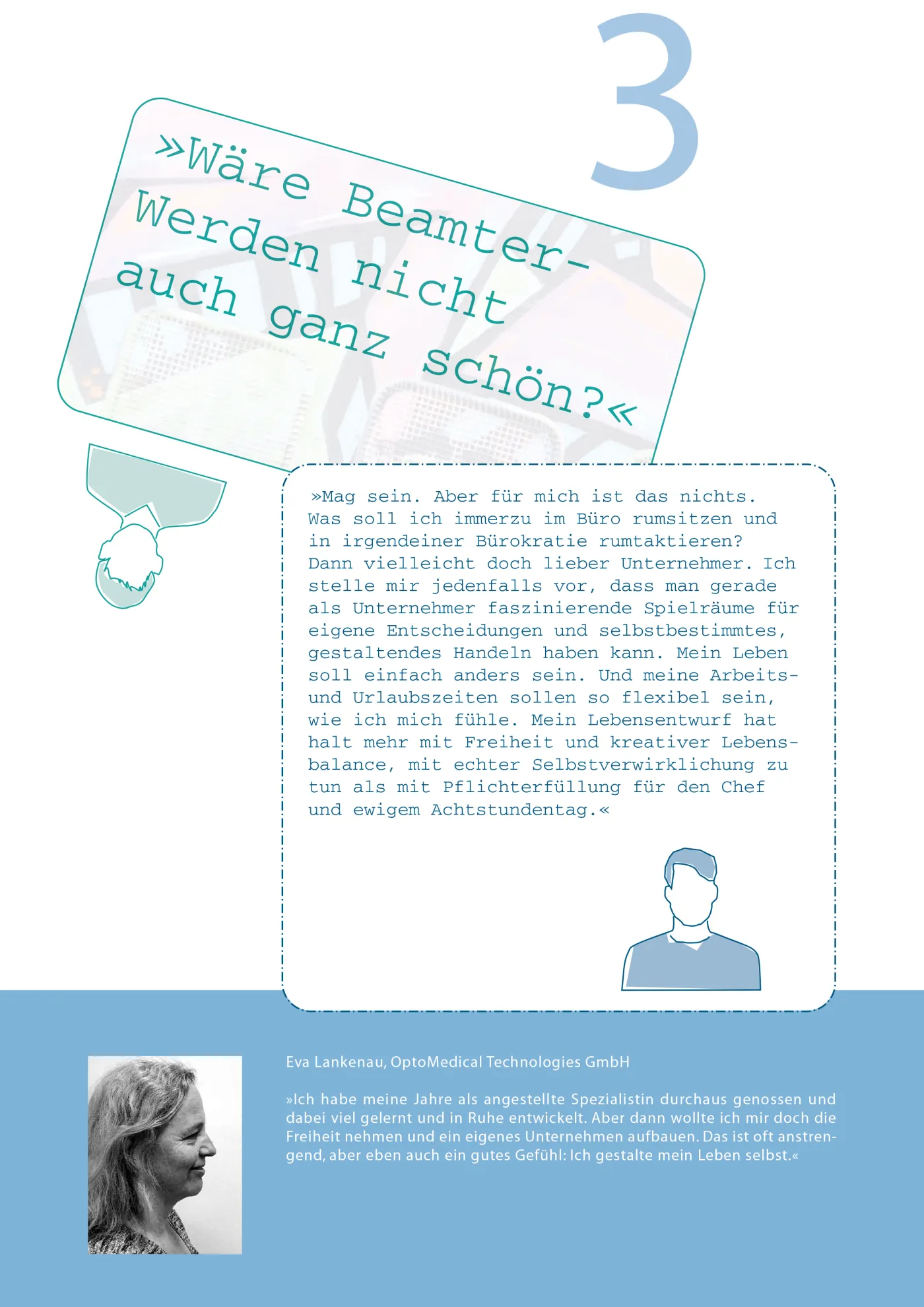 3

»Wäre Beamter-Werden nicht auch ganz schön?«

»Mag sein. Aber für mich ist das nichts. Was soll ich immerzu im Büro rumsitzen und in irgendeiner Bürokratie rumtaktieren? Dann vielleicht doch lieber Unternehmer. Ich stelle mir jedenfalls vor, dass man gerade als Unternehmer faszinierende Spielräume für eigene Entscheidungen und selbstbestimmtes, gestaltendes Handeln haben kann. Mein Leben soll einfach anders sein. Und meine Arbeits- und Urlaubszeiten sollen so flexibel sein, wie ich mich fühle. Mein Lebensentwurf hat halt mehr mit Freiheit und kreativer Lebensbalance, mit echter Selbstverwirklichung zu tun als mit Pflichterfüllung für den Chef und ewigem Achtstundentag.«

Eva Lankenau, OptoMedical Technologies GmbH

»Ich habe meine Jahre als angestellte Spezialistin durchaus genossen und dabei viel gelernt und in Ruhe entwickelt. Aber dann wollte ich mir doch die Freiheit nehmen und ein eigenes Unternehmen aufbauen. Das ist oft anstrengend, aber eben auch ein gutes Gefühl: Ich gestalte mein Leben selbst.«